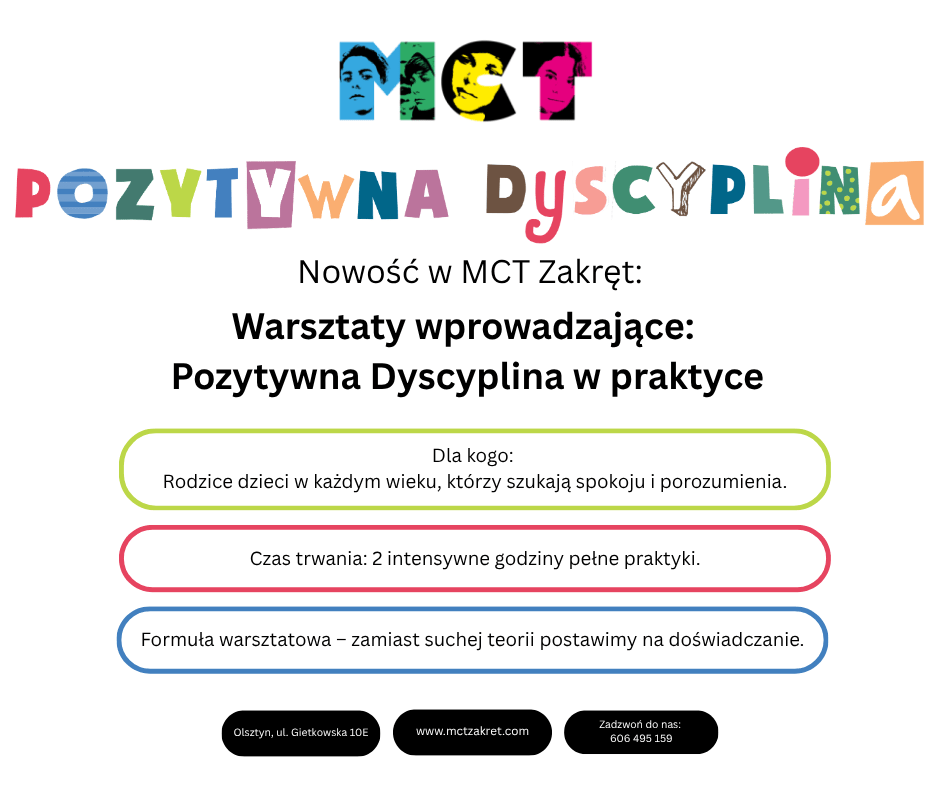 MCT

POZYTYWNA DYSCYPLINA

Nowość w MCT Zakręt:

Warsztaty wprowadzające:
Pozytywna Dyscyplina w praktyce

Dla kogo:
Rodzice dzieci w każdym wieku, którzy szukają spokoju i porozumienia.

Czas trwania: 2 intensywne godziny pełne praktyki.

Formuła warsztatowa – zamiast suchej teorii postawimy na doświadczanie.

Olsztyn, ul. Gietkowska 10E

www.mctzakret.com

Zadzwoń do nas:
606 495 159